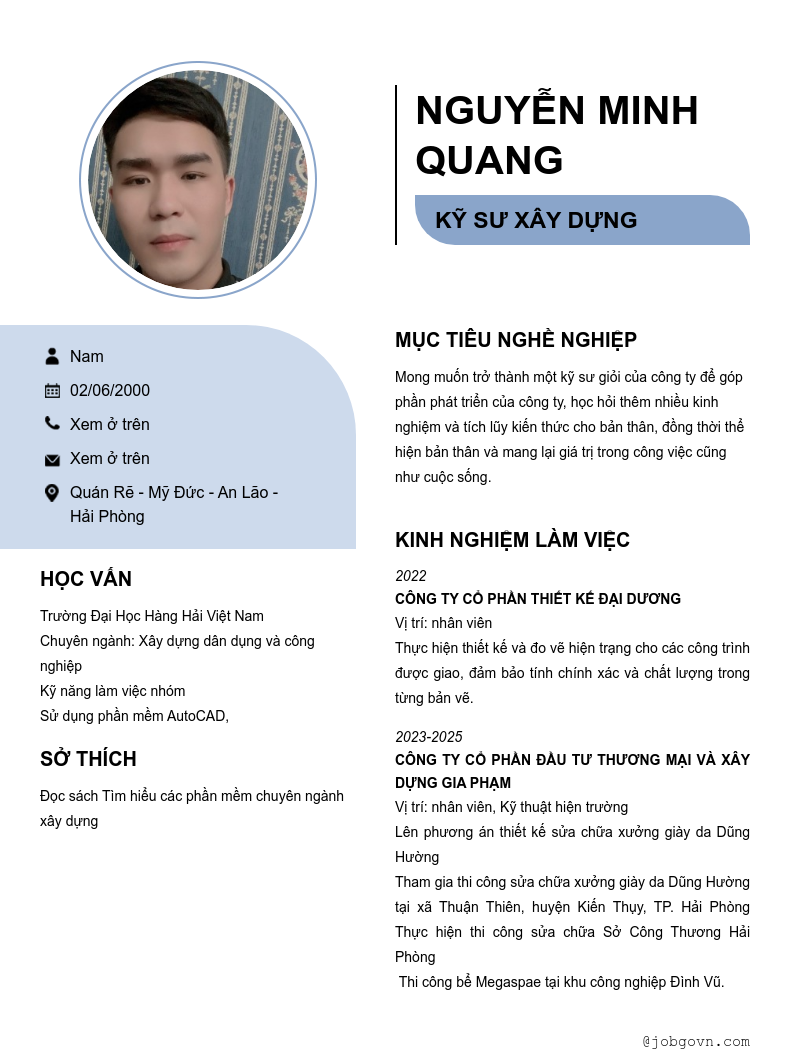 NGUYỄN MINH QUANG

KỸ SƯ XÂY DỰNG

Nam

02/06/2000

Xem ở trên

Xem ở trên

Quán Rẽ - Mỹ Đức - An Lão - Hải Phòng

HỌC VẤN

Trường Đại Học Hàng Hải Việt Nam
Chuyên ngành: Xây dựng dân dụng và công nghiệp
Kỹ năng làm việc nhóm
Sử dụng phần mềm AutoCAD,

SỞ THÍCH

Đọc sách Tìm hiểu các phần mềm chuyên ngành xây dựng

MỤC TIÊU NGHỀ NGHIỆP

Mong muốn trở thành một kỹ sư giỏi của công ty để góp phần phát triển của công ty, học hỏi thêm nhiều kinh nghiệm và tích lũy kiến thức cho bản thân, đồng thời thể hiện bản thân và mang lại giá trị trong công việc cũng như cuộc sống.

KINH NGHIỆM LÀM VIỆC

2022
CÔNG TY CỔ PHẦN THIẾT KẾ ĐẠI DƯƠNG
Vị trí: nhân viên
Thực hiện thiết kế và đo vẽ hiện trạng cho các công trình được giao, đảm bảo tính chính xác và chất lượng trong từng bản vẽ.

2023-2025
CÔNG TY CỔ PHẦN ĐẦU TƯ THƯƠNG MẠI VÀ XÂY DỰNG GIA PHẠM
Vị trí: nhân viên, Kỹ thuật hiện trường
Lên phương án thiết kế sửa chữa xưởng giày da Dũng Hường
Tham gia thi công sửa chữa xưởng giày da Dũng Hường tại xã Thuận Thiên, huyện Kiến Thụy, TP. Hải Phòng
Thực hiện thi công sửa chữa Sở Công Thương Hải Phòng
Thi công bể Megaspae tại khu công nghiệp Đình Vũ.

@jobgovn.com